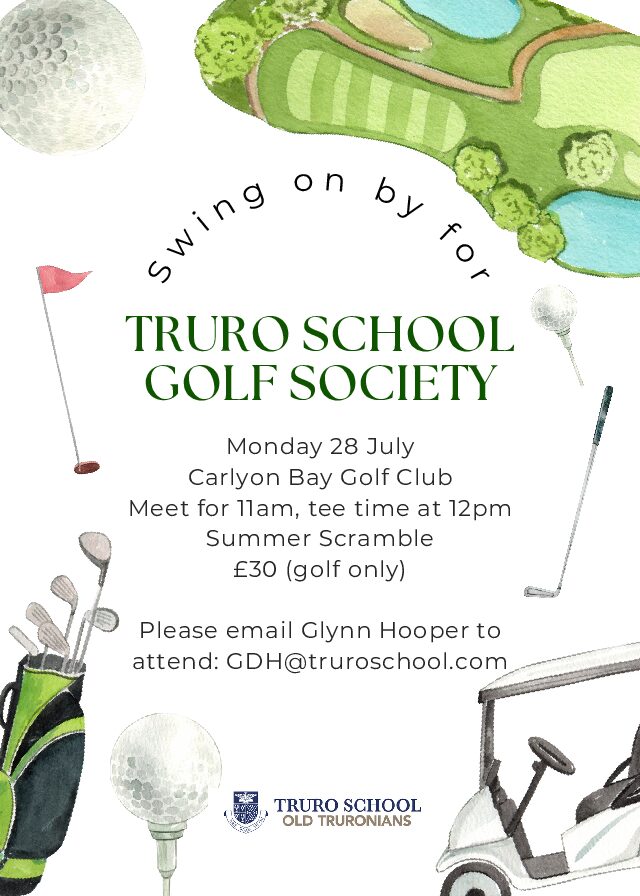 Swing on by for

TRURO SCHOOL GOLF SOCIETY

Monday 28 July
Carlyon Bay Golf Club
Meet for 11am, tee time at 12pm
Summer Scramble
£30 (golf only)

Please email Glynn Hooper to attend: GDH@truroschool.com

TRURO SCHOOL
OLD TRURONIANS